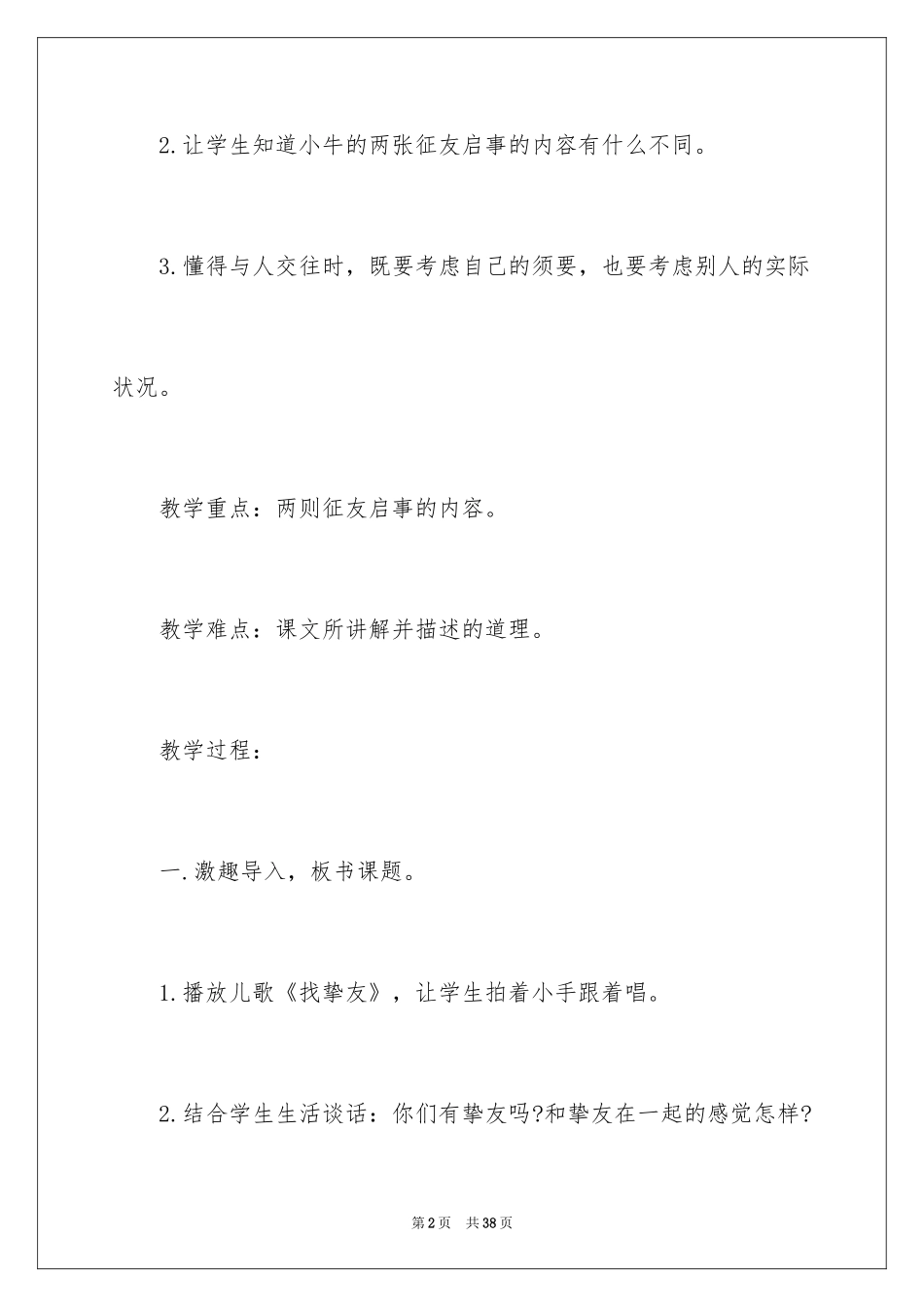 2.让学生知道小牛的两张征友启事的内容有什么不同。

3.懂得与人交往时，既要考虑自己的须要，也要考虑别人的实际状况。

教学重点：两则征友启事的内容。

教学难点：课文所讲解并描述的道理。

教学过程：

一.激趣导入，板书课题。

1.播放儿歌《找挚友》，让学生拍着小手跟着唱。

2.结合学生生活谈话：你们有挚友吗?和挚友在一起的感觉怎样?

第2页 共38页